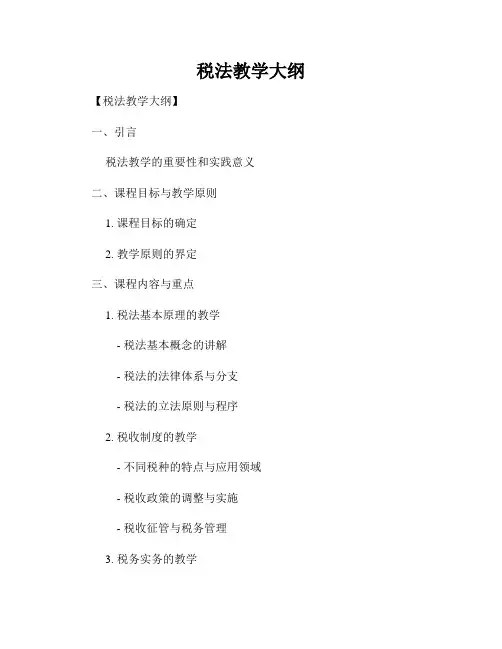 税法教学大纲

【税法教学大纲】

一、引言

税法教学的重要性和实践意义

二、课程目标与教学原则

1.课程目标的确定

2.教学原则的界定

三、课程内容与重点

1.税法基本原理的教学

- 税法基本概念的讲解

- 税法的法律体系与分支

- 税法的立法原则与程序

2.税收制度的教学

- 不同税种的特点与应用领域

- 税收政策的调整与实施

- 税收征管与税务管理

3.税务实务的教学